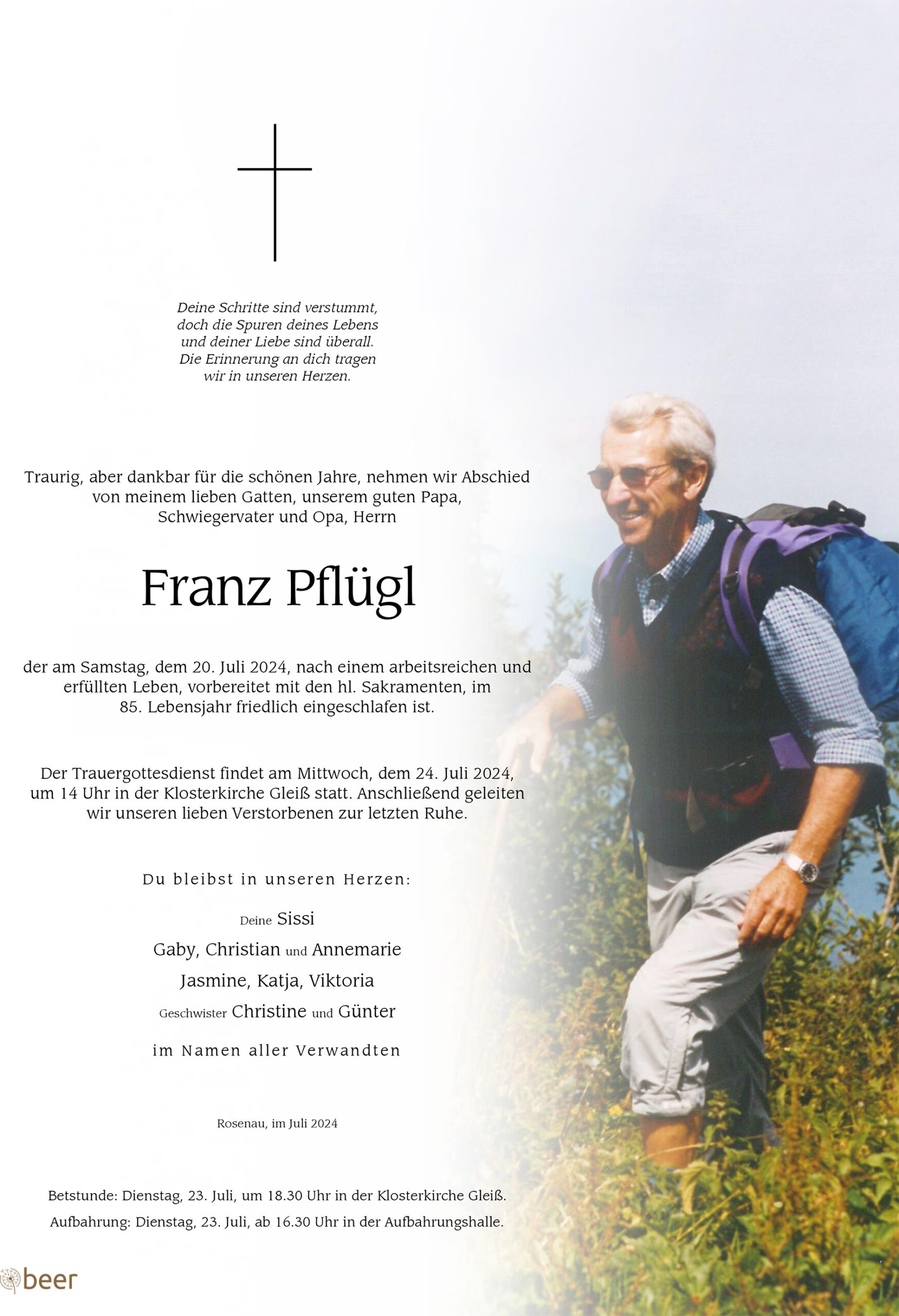 Deine Schritte sind verstummt,
doch die Spuren deines Lebens
und deiner Liebe sind überall.
Die Erinnerung an dich tragen
wir in unseren Herzen.

Traurig, aber dankbar für die schönen Jahre, nehmen wir Abschied von meinem lieben Gatten, unserem guten Papa, Schwiegervater und Opa, Herrn

Franz Pflügl

der am Samstag, dem 20. Juli 2024, nach einem arbeitsreichen und erfüllten Leben, vorbereitet mit den hl. Sakramenten, im 85. Lebensjahr friedlich eingeschlafen ist.

Der Trauergottesdienst findet am Mittwoch, dem 24. Juli 2024, um 14 Uhr in der Klosterkirche Gleiß statt. Anschließend geleiten wir unseren lieben Verstorbenen zur letzten Ruhe.

Du bleibst in unseren Herzen:

Deine Sissi
Gaby, Christian und Annemarie
Jasmine, Katja, Viktoria
Geschwister Christine und Günter

im Namen aller Verwandten

Rosenau, im Juli 2024

Betstunde: Dienstag, 23. Juli, um 18.30 Uhr in der Klosterkirche Gleiß.
Aufbahrung: Dienstag, 23. Juli, ab 16.30 Uhr in der Aufbahrungshalle.

beer